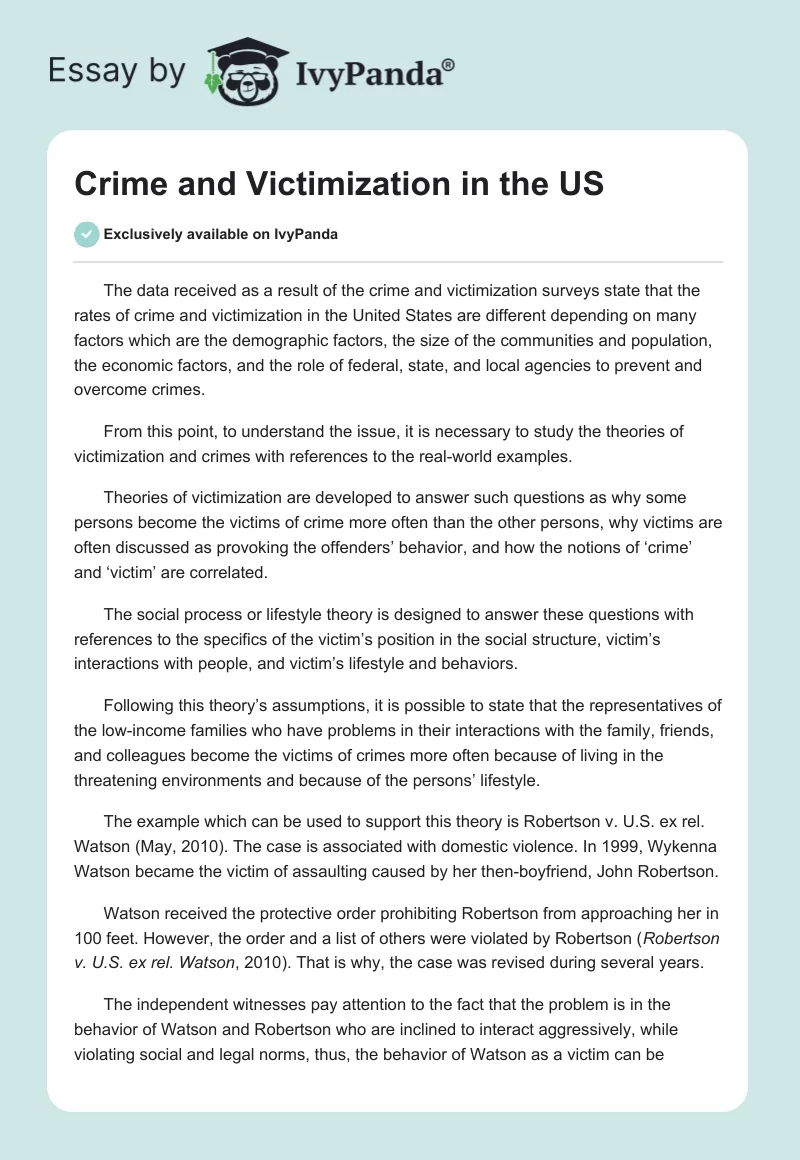 Essay by IvyPanda®

Crime and Victimization in the US

Exclusively available on IvyPanda

The data received as a result of the crime and victimization surveys state that the rates of crime and victimization in the United States are different depending on many factors which are the demographic factors, the size of the communities and population, the economic factors, and the role of federal, state, and local agencies to prevent and overcome crimes.

From this point, to understand the issue, it is necessary to study the theories of victimization and crimes with references to the real-world examples.

Theories of victimization are developed to answer such questions as why some persons become the victims of crime more often than the other persons, why victims are often discussed as provoking the offenders' behavior, and how the notions of 'crime' and 'victim' are correlated.

The social process or lifestyle theory is designed to answer these questions with references to the specifics of the victim's position in the social structure, victim's interactions with people, and victim's lifestyle and behaviors.

Following this theory's assumptions, it is possible to state that the representatives of the low-income families who have problems in their interactions with the family, friends, and colleagues become the victims of crimes more often because of living in the threatening environments and because of the persons' lifestyle.

The example which can be used to support this theory is Robertson v. U.S. ex rel. Watson (May, 2010). The case is associated with domestic violence. In 1999, Wykenna Watson became the victim of assaulting caused by her then-boyfriend, John Robertson.

Watson received the protective order prohibiting Robertson from approaching her in 100 feet. However, the order and a list of others were violated by Robertson (Robertson v. U.S. ex rel. Watson, 2010). That is why, the case was revised during several years.

The independent witnesses pay attention to the fact that the problem is in the behavior of Watson and Robertson who are inclined to interact aggressively, while violating social and legal norms, thus, the behavior of Watson as a victim can be